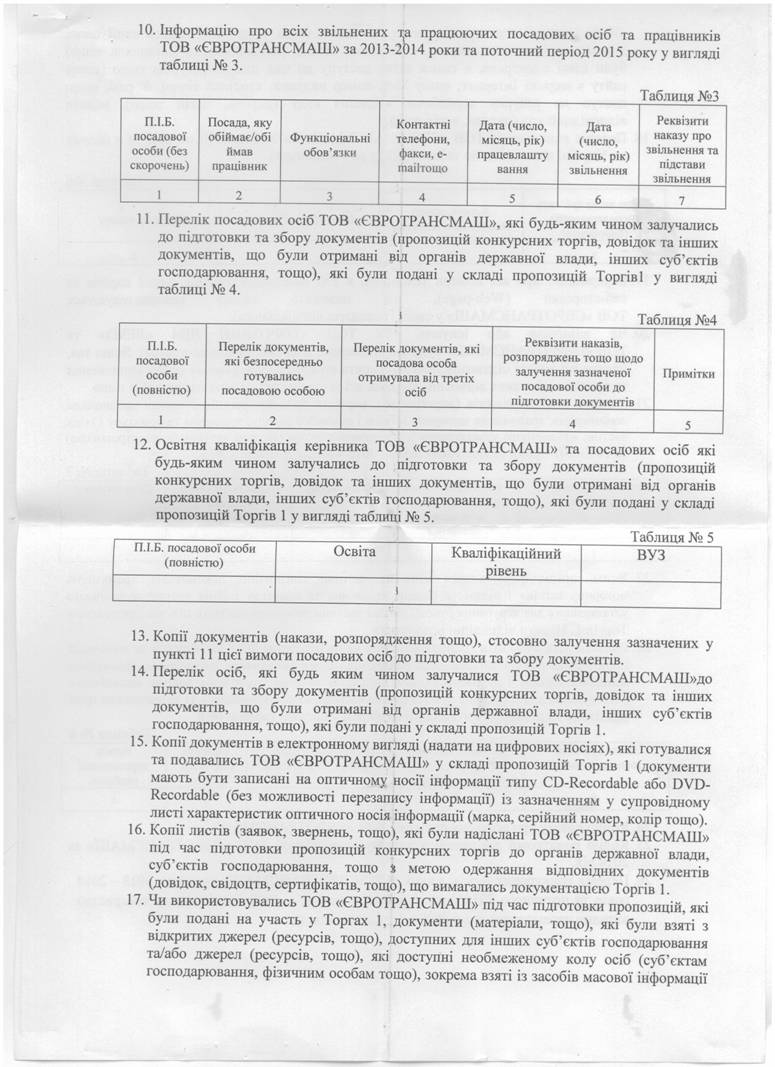 10. Інформацію про всіх звільнених та працюючих посадових осіб та працівників ТОВ «ЄВРОТРАНСМАШ» за 2013-2014 роки та поточний період 2015 року у вигляді таблиці № 3.

Таблиця №3

| П.І.Б. посадової особи (без скорочень) | Посада, яку обіймає/обіймав працівник | Функціональні обов'язки | Контактні телефони, факси, e-mailтощо | Дата (число, місяць, рік) працевлаштування | Дата (число, місяць, рік) звільнення | Реквізити наказу про звільнення та підстави звільнення |
|---|---|---|---|---|---|---|
| 1 | 2 | 3 | 4 | 5 | 6 | 7 |

11. Перелік посадових осіб ТОВ «ЄВРОТРАНСМАШ», які будь-яким чином залучались до підготовки та збору документів (пропозицій конкурсних торгів, довідок та інших документів, що були отримані від органів державної влади, інших суб'єктів господарювання, тощо), які були подані у складі пропозицій Торгів1 у вигляді таблиці № 4.

Таблиця №4

| П.І.Б. посадової особи (повністю) | Перелік документів, які безпосередньо готувались посадовою особою | Перелік документів, які посадова особа отримувала від третіх осіб | Реквізити наказів, розпоряджень тощо щодо залучення зазначеної посадової особи до підготовки документів | Примітки |
|---|---|---|---|---|
| 1 | 2 | 3 | 4 | 5 |

12. Освітня кваліфікація керівника ТОВ «ЄВРОТРАНСМАШ» та посадових осіб які будь-яким чином залучались до підготовки та збору документів (пропозицій конкурсних торгів, довідок та інших документів, що були отримані від органів державної влади, інших суб'єктів господарювання, тощо), які були подані у складі пропозицій Торгів 1 у вигляді таблиці № 5.

Таблиця № 5

| П.І.Б. посадової особи (повністю) | Освіта | Кваліфікаційний рівень | ВУЗ |
|---|---|---|---|
| | | | |

13. Копії документів (накази, розпорядження тощо), стосовно залучення зазначених у пункті 11 цієї вимоги посадових осіб до підготовки та збору документів.
14. Перелік осіб, які будь яким чином залучалися ТОВ «ЄВРОТРАНСМАШ»до підготовки та збору документів (пропозицій конкурсних торгів, довідок та інших документів, що були отримані від органів державної влади, інших суб'єктів господарювання, тощо), які були подані у складі пропозицій Торгів 1.
15. Копії документів в електронному вигляді (надати на цифрових носіях), які готувалися та подавались ТОВ «ЄВРОТРАНСМАШ» у складі пропозицій Торгів 1 (документи мають бути записані на оптичному носії інформації типу CD-Recordable або DVD-Recordable (без можливості перезапису інформації) із зазначенням у супровідному листі характеристик оптичного носія інформації (марка, серійний номер, колір тощо).
16. Копії листів (заявок, звернень, тощо), які були надіслані ТОВ «ЄВРОТРАНСМАШ» під час підготовки пропозицій конкурсних торгів до органів державної влади, суб'єктів господарювання, тощо з метою одержання відповідних документів (довідок, свідоцтв, сертифікатів, тощо), що вимагались документацією Торгів 1.
17. Чи використовувались ТОВ «ЄВРОТРАНСМАШ» під час підготовки пропозицій, які були подані на участь у Торгах 1, документи (матеріали, тощо), які були взяті з відкритих джерел (ресурсів, тощо), доступних для інших суб'єктів господарювання та/або джерел (ресурсів, тощо), які доступні необмеженому колу осіб (суб'єктам господарювання, фізичним особам тощо), зокрема взяті із засобів масової інформації